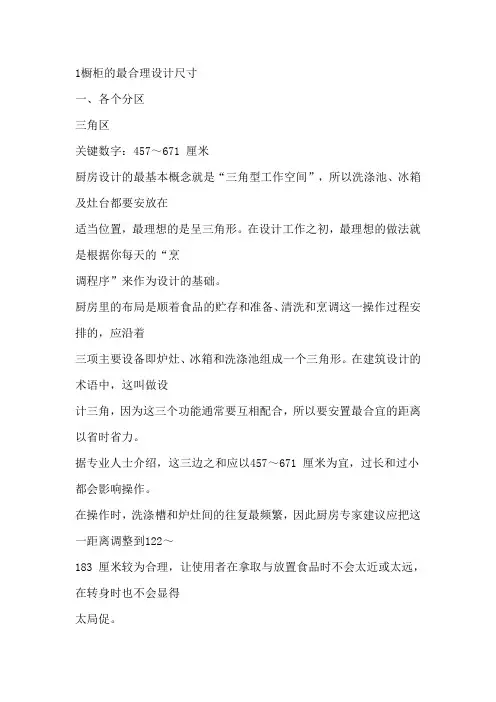 1橱柜的最合理设计尺寸

一、各个分区

三角区

关键数字：457～671 厘米

厨房设计的最基本概念就是“三角型工作空间”，所以洗涤池、冰箱及灶台都要安放在

适当位置，最理想的是呈三角形。在设计工作之初，最理想的做法就是根据你每天的“烹

调程序”来作为设计的基础。

厨房里的布局是顺着食品的贮存和准备、清洗和烹调这一操作过程安排的，应沿着

三项主要设备即炉灶、冰箱和洗涤池组成一个三角形。在建筑设计的术语中，这叫做设

计三角，因为这三个功能通常要互相配合，所以要安置最合宜的距离以省时省力。

据专业人士介绍，这三边之和应以457～671 厘米为宜，过长和过小都会影响操作。

在操作时，洗涤槽和炉灶间的往复最频繁，因此厨房专家建议应把这一距离调整到122～

183 厘米较为合理，让使用者在拿取与放置食品时不会太近或太远，在转身时也不会显得

太局促。